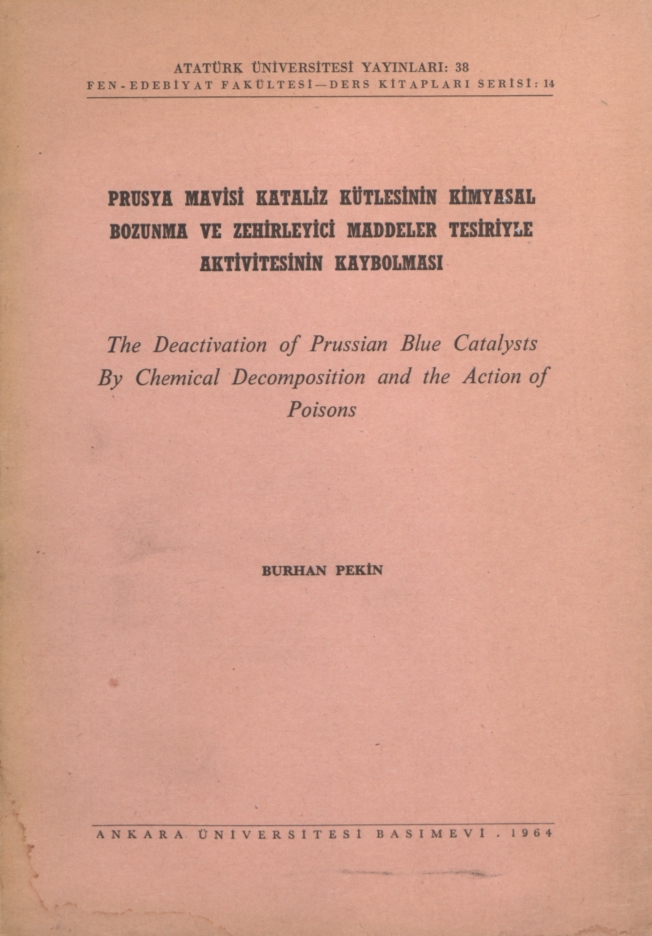 ATATÜRK ÜNİVERSİTESİ YAYINLARI: 38
FEN-EDEBİYAT FAKÜLTESİ—DERS KİTAPLARI SERİSİ: 14

PRUSYA MAVİSİ KATALİZ KÜTLESİNİN KİMYASAL BOZUNMA VE ZEHİRLEYİCİ MADDELER TESİRİYLE AKTİVİTESİNİN KAYBOLMASI

The Deactivation of Prussian Blue Catalysts By Chemical Decomposition and the Action of Poisons

BURHAN PEKİN

ANKARA ÜNİVERSİTESİ BASIMEVİ . 1964